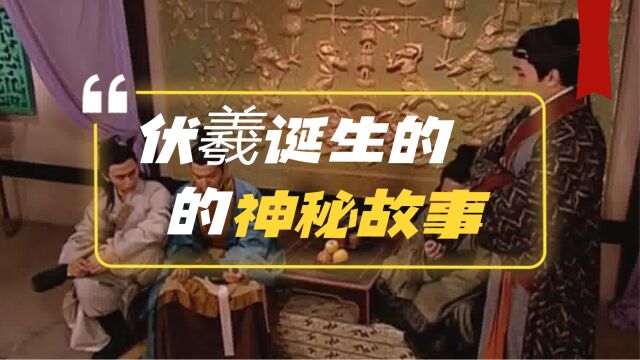 “
伏羲诞生的
的神秘故事